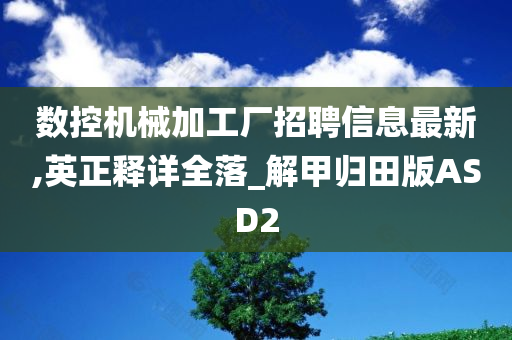 数控机械加工厂招聘信息最新,英正释详全落_解甲归田版ASD2